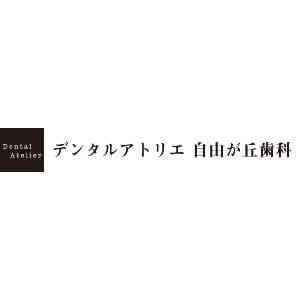 Dental
Atelier

デンタルアトリエ 自由が丘歯科